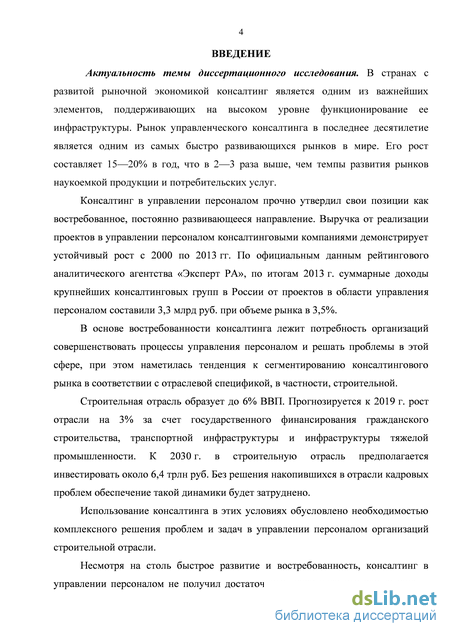 4

ВВЕДЕНИЕ

Актуальность темы диссертационного исследования. В странах с развитой рыночной экономикой консалтинг является одним из важнейших элементов, поддерживающих на высоком уровне функционирование ее инфраструктуры. Рынок управленческого консалтинга в последнее десятилетие является одним из самых быстро развивающихся рынков в мире. Его рост составляет 15—20% в год, что в 2—3 раза выше, чем темпы развития рынков наукоемкой продукции и потребительских услуг.

Консалтинг в управлении персоналом прочно утвердил свои позиции как востребованное, постоянно развивающееся направление. Выручка от реализации проектов в управлении персоналом консалтинговыми компаниями демонстрирует устойчивый рост с 2000 по 2013 гг. По официальным данным рейтингового аналитического агентства «Эксперт РА», по итогам 2013 г. суммарные доходы крупнейших консалтинговых групп в России от проектов в области управления персоналом составили 3,3 млрд руб. при объеме рынка в 3,5%.

В основе востребованности консалтинга лежит потребность организаций совершенствовать процессы управления персоналом и решать проблемы в этой сфере, при этом наметилась тенденция к сегментированию консалтингового рынка в соответствии с отраслевой спецификой, в частности, строительной.

Строительная отрасль образует до 6% ВВП. Прогнозируется к 2019 г. рост отрасли на 3% за счет государственного финансирования гражданского строительства, транспортной инфраструктуры и инфраструктуры тяжелой промышленности. К 2030 г. в строительную отрасль предполагается инвестировать около 6,4 трлн руб. Без решения накопившихся в отрасли кадровых проблем обеспечение такой динамики будет затруднено.

Использование консалтинга в этих условиях обусловлено необходимостью комплексного решения проблем и задач в управлении персоналом организаций строительной отрасли.

Несмотря на столь быстрое развитие и востребованность, консалтинг в управлении персоналом не получил достаточ

dsLib.net
библиотека диссертаций